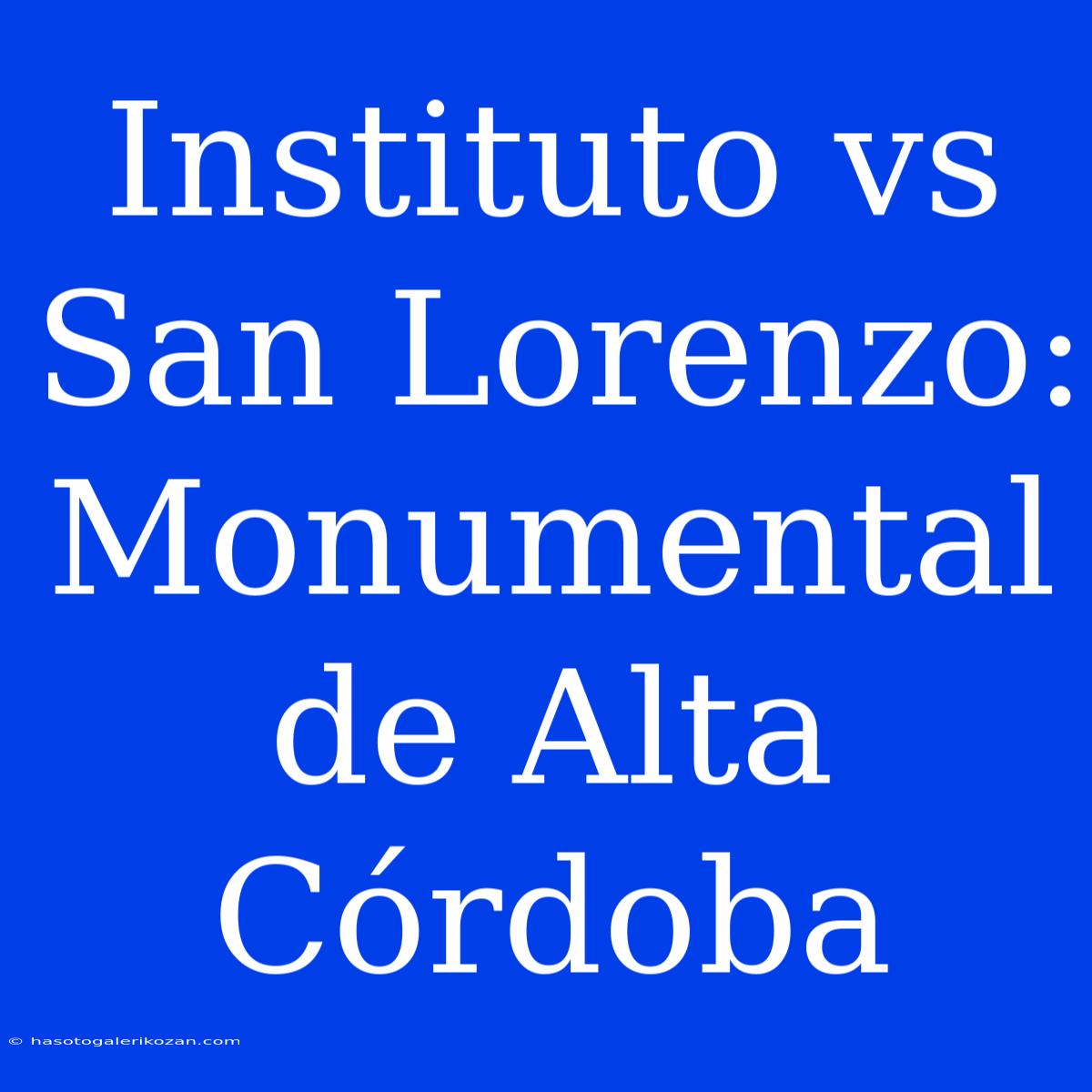 Instituto vs San Lorenzo: Monumental de Alta Córdoba

© hasotogalerikozan.com